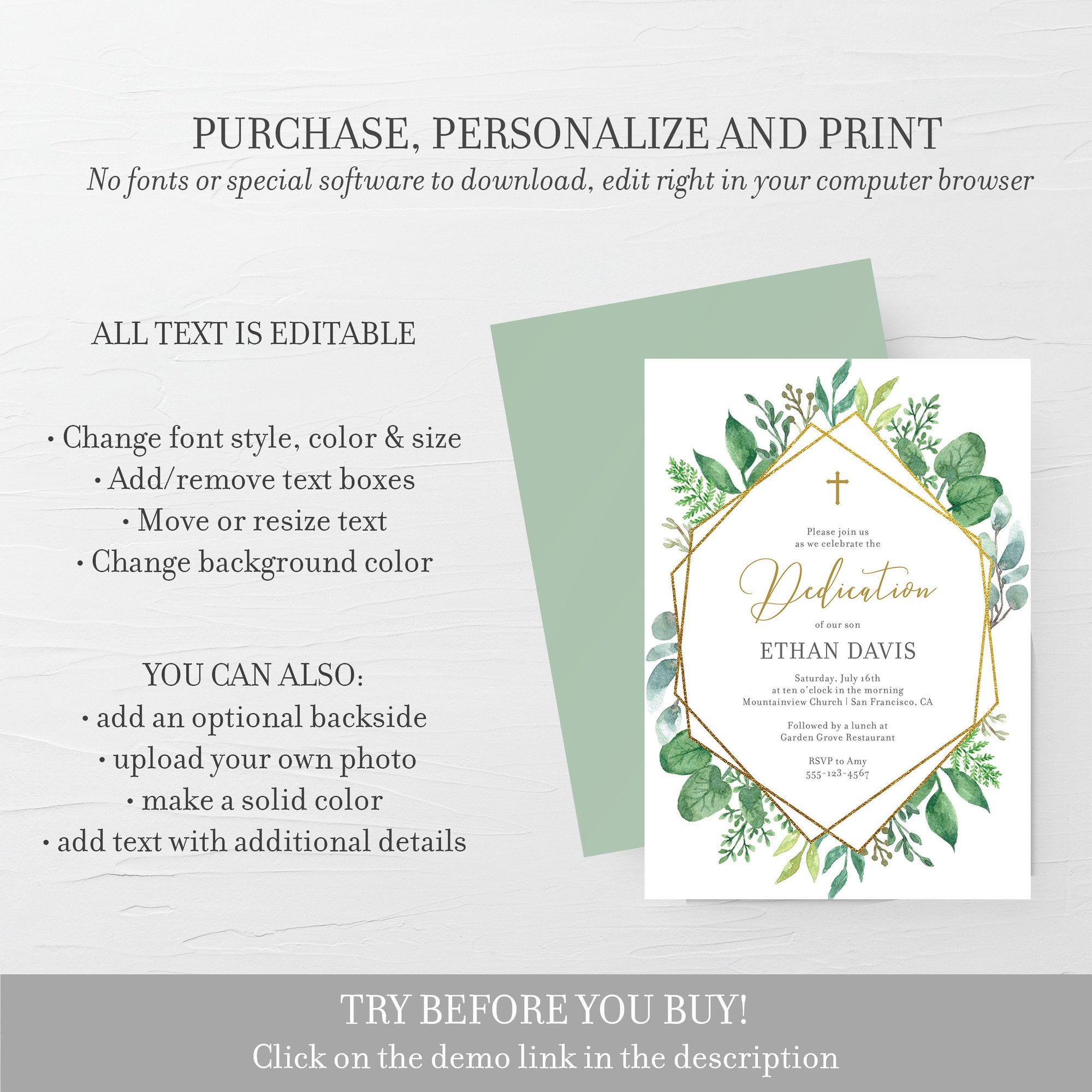 PURCHASE, PERSONALIZE AND PRINT
No fonts or special software to download, edit right in your computer browser

ALL TEXT IS EDITABLE

• Change font style, color & size
• Add/remove text boxes
• Move or resize text
• Change background color

YOU CAN ALSO:
• add an optional backside
• upload your own photo
• make a solid color
• add text with additional details

Please join us
as we celebrate the

Dedication

of our son

ETHAN DAVIS

Saturday, July 16th
at ten o'clock in the morning
Mountainview Church | San Francisco, CA

Followed by a lunch at
Garden Grove Restaurant

RSVP to Amy
555-123-4567

TRY BEFORE YOU BUY!
Click on the demo link in the description